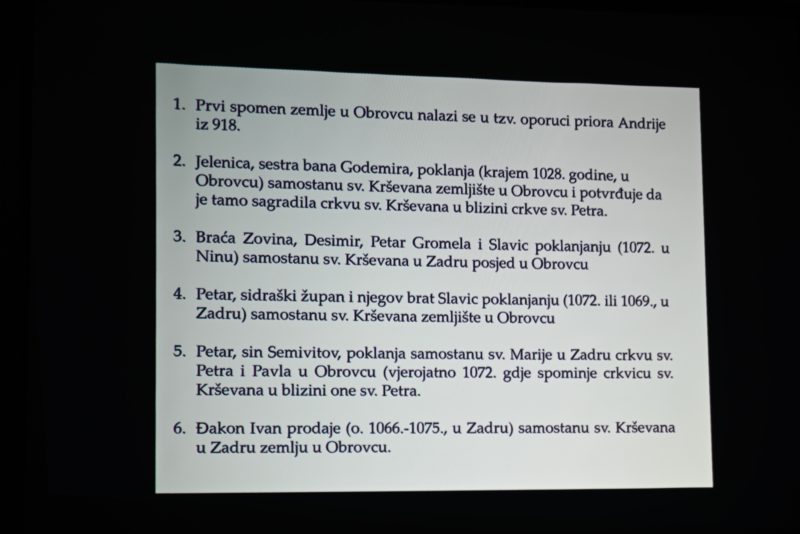 1. Prvi spomen zemlje u Obrovcu nalazi se u tzv. oporuci priora Andrije iz 918.

2. Jelenica, sestra bana Godemira, poklanja (krajem 1028. godine, u Obrovcu) samostanu sv. Krševana zemljište u Obrovcu i potvrđuje da je tamo sagradila crkvu sv. Krševana u blizini crkve sv. Petra.

3. Braća Zovina, Desimir, Petar Gromela i Slavic poklanjanju (1072. u Ninu) samostanu sv. Krševana u Zadru posjed u Obrovcu

4. Petar, sidraški župan i njegov brat Slavic poklanjanju (1072. ili 1069., u Zadru) samostanu sv. Krševana zemljište u Obrovcu

5. Petar, sin Semivitov, poklanja samostanu sv. Marije u Zadru crkvu sv. Petra i Pavla u Obrovcu (vjerojatno 1072. gdje spominje crkvicu sv. Krševana u blizini one sv. Petra.

6. Đakon Ivan prodaje (o. 1066.-1075., u Zadru) samostanu sv. Krševana u Zadru zemlju u Obrovcu.